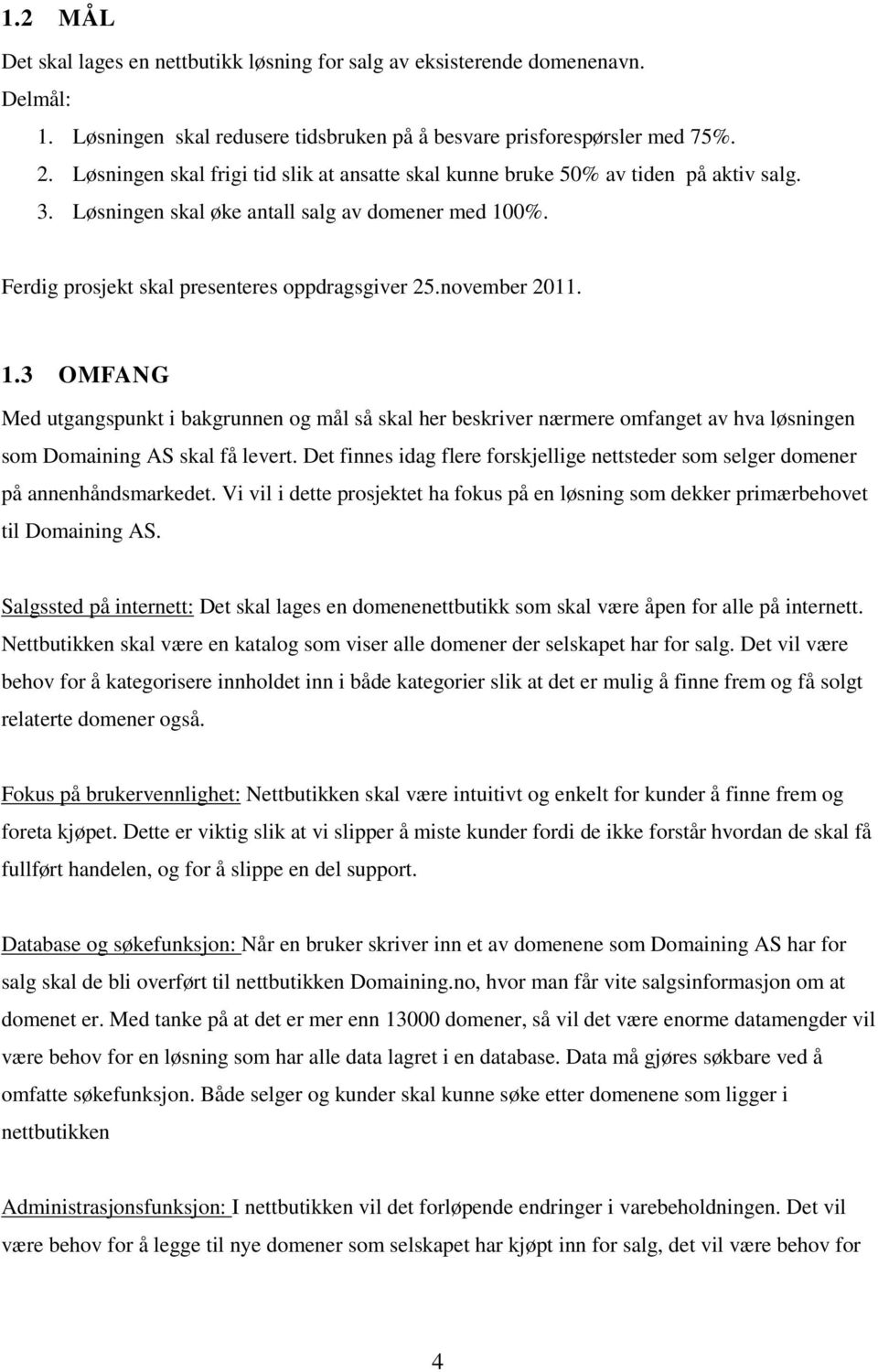 1.2 MÅL

Det skal lages en nettbutikk løsning for salg av eksisterende domenenavn.

Delmål:

1. Løsningen skal redusere tidsbruken på å besvare prisforespørsler med 75%.
2. Løsningen skal frigi tid slik at ansatte skal kunne bruke 50% av tiden på aktiv salg.
3. Løsningen skal øke antall salg av domener med 100%.

Ferdig prosjekt skal presenteres oppdragsgiver 25.november 2011.

1.3 OMFANG

Med utgangspunkt i bakgrunnen og mål så skal her beskriver nærmere omfanget av hva løsningen som Domaining AS skal få levert. Det finnes idag flere forskjellige nettsteder som selger domener på annenhåndsmarkedet. Vi vil i dette prosjektet ha fokus på en løsning som dekker primærbehovet til Domaining AS.

Salgssted på internett: Det skal lages en domenenettbutikk som skal være åpen for alle på internett. Nettbutikken skal være en katalog som viser alle domener der selskapet har for salg. Det vil være behov for å kategorisere innholdet inn i både kategorier slik at det er mulig å finne frem og få solgt relaterte domener også.

Fokus på brukervennlighet: Nettbutikken skal være intuitivt og enkelt for kunder å finne frem og foreta kjøpet. Dette er viktig slik at vi slipper å miste kunder fordi de ikke forstår hvordan de skal få fullført handelen, og for å slippe en del support.

Database og søkefunksjon: Når en bruker skriver inn et av domenene som Domaining AS har for salg skal de bli overført til nettbutikken Domaining.no, hvor man får vite salgsinformasjon om at domenet er. Med tanke på at det er mer enn 13000 domener, så vil det være enorme datamengder vil være behov for en løsning som har alle data lagret i en database. Data må gjøres søkbare ved å omfatte søkefunksjon. Både selger og kunder skal kunne søke etter domenene som ligger i nettbutikken

Administrasjonsfunksjon: I nettbutikken vil det forløpende endringer i varebeholdningen. Det vil være behov for å legge til nye domener som selskapet har kjøpt inn for salg, det vil være behov for

4